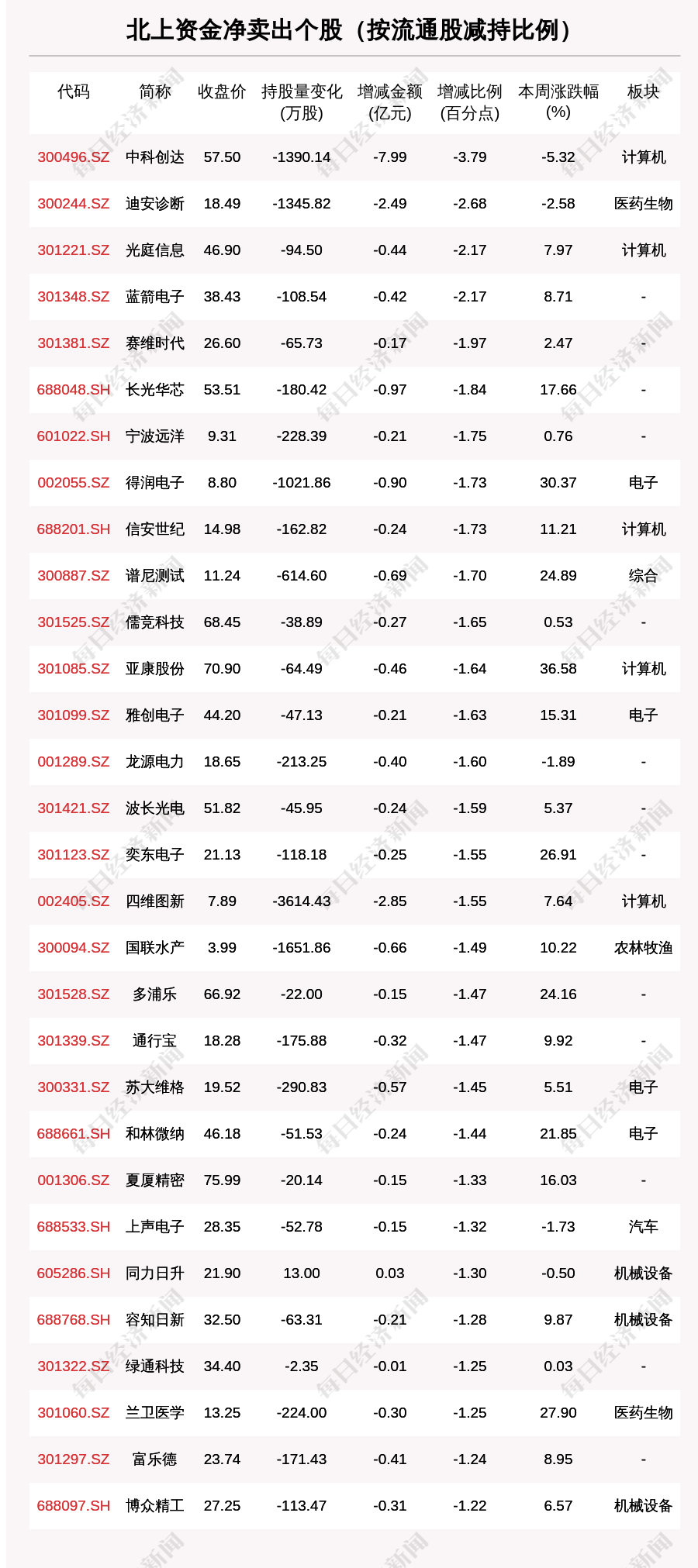 北上资金净卖出个股（按流通股减持比例）

| 代码 | 简称 | 收盘价 | 持股量变化(万股) | 增减金额(亿元) | 增减比例(百分点) | 本周涨跌幅(%) | 板块 |
|---|---|---|---|---|---|---|---|
| 300496.SZ | 中科创达 | 57.50 | -1390.14 | -7.99 | -3.79 | -5.32 | 计算机 |
| 300244.SZ | 迪安诊断 | 18.49 | -1345.82 | -2.49 | -2.68 | -2.58 | 医药生物 |
| 301221.SZ | 光庭信息 | 46.90 | -94.50 | -0.44 | -2.17 | 7.97 | 计算机 |
| 301348.SZ | 蓝箭电子 | 38.43 | -108.54 | -0.42 | -2.17 | 8.71 | - |
| 301381.SZ | 赛维时代 | 26.60 | -65.73 | -0.17 | -1.97 | 2.47 | - |
| 688048.SH | 长光华芯 | 53.51 | -180.42 | -0.97 | -1.84 | 17.66 | - |
| 601022.SH | 宁波远洋 | 9.31 | -228.39 | -0.21 | -1.75 | 0.76 | - |
| 002055.SZ | 得润电子 | 8.80 | -1021.86 | -0.90 | -1.73 | 30.37 | 电子 |
| 688201.SH | 信安世纪 | 14.98 | -162.82 | -0.24 | -1.73 | 11.21 | 计算机 |
| 300887.SZ | 谱尼测试 | 11.24 | -614.60 | -0.69 | -1.70 | 24.89 | 综合 |
| 301525.SZ | 儒竞科技 | 68.45 | -38.89 | -0.27 | -1.65 | 0.53 | - |
| 301085.SZ | 亚康股份 | 70.90 | -64.49 | -0.46 | -1.64 | 36.58 | 计算机 |
| 301099.SZ | 雅创电子 | 44.20 | -47.13 | -0.21 | -1.63 | 15.31 | 电子 |
| 001289.SZ | 龙源电力 | 18.65 | -213.25 | -0.40 | -1.60 | -1.89 | - |
| 301421.SZ | 波长光电 | 51.82 | -45.95 | -0.24 | -1.59 | 5.37 | - |
| 301123.SZ | 奕东电子 | 21.13 | -118.18 | -0.25 | -1.55 | 26.91 | - |
| 002405.SZ | 四维图新 | 7.89 | -3614.43 | -2.85 | -1.55 | 7.64 | 计算机 |
| 300094.SZ | 国联水产 | 3.99 | -1651.86 | -0.66 | -1.49 | 10.22 | 农林牧渔 |
| 301528.SZ | 多浦乐 | 66.92 | -22.00 | -0.15 | -1.47 | 24.16 | - |
| 301339.SZ | 通行宝 | 18.28 | -175.88 | -0.32 | -1.47 | 9.92 | - |
| 300331.SZ | 苏大维格 | 19.52 | -290.83 | -0.57 | -1.45 | 5.51 | 电子 |
| 688661.SH | 和林微纳 | 46.18 | -51.53 | -0.24 | -1.44 | 21.85 | 电子 |
| 001306.SZ | 夏厦精密 | 75.99 | -20.14 | -0.15 | -1.33 | 16.03 | - |
| 688533.SH | 上声电子 | 28.35 | -52.78 | -0.15 | -1.32 | -1.73 | 汽车 |
| 605286.SH | 同力日升 | 21.90 | 13.00 | 0.03 | -1.30 | -0.50 | 机械设备 |
| 688768.SH | 容知日新 | 32.50 | -63.31 | -0.21 | -1.28 | 9.87 | 机械设备 |
| 301322.SZ | 绿通科技 | 34.40 | -2.35 | -0.01 | -1.25 | 0.03 | - |
| 301060.SZ | 兰卫医学 | 13.25 | -224.00 | -0.30 | -1.25 | 27.90 | 医药生物 |
| 301297.SZ | 富乐德 | 23.74 | -171.43 | -0.41 | -1.24 | 8.95 | - |
| 688097.SH | 博众精工 | 27.25 | -113.47 | -0.31 | -1.22 | 6.57 | 机械设备 |

每日经济新闻